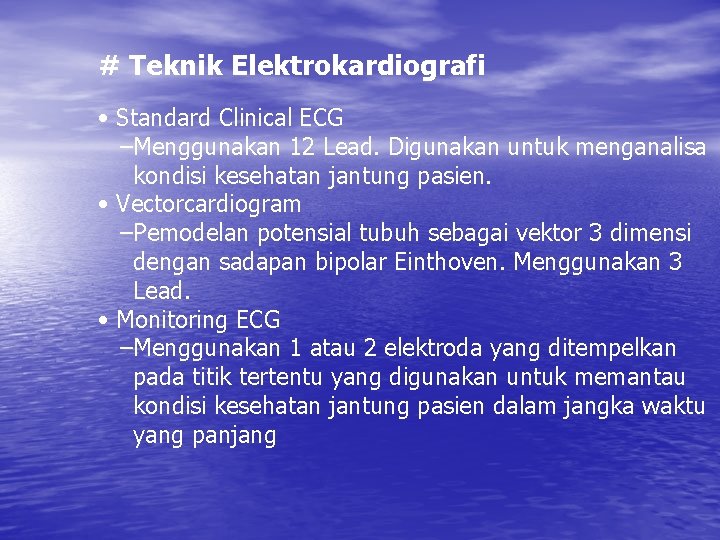 # Teknik Elektrokardiografi

• Standard Clinical ECG
–Menggunakan 12 Lead. Digunakan untuk menganalisa kondisi kesehatan jantung pasien.
• Vectorcardiogram
–Pemodelan potensial tubuh sebagai vektor 3 dimensi dengan sadapan bipolar Einthoven. Menggunakan 3 Lead.
• Monitoring ECG
–Menggunakan 1 atau 2 elektroda yang ditempelkan pada titik tertentu yang digunakan untuk memantau kondisi kesehatan jantung pasien dalam jangka waktu yang panjang